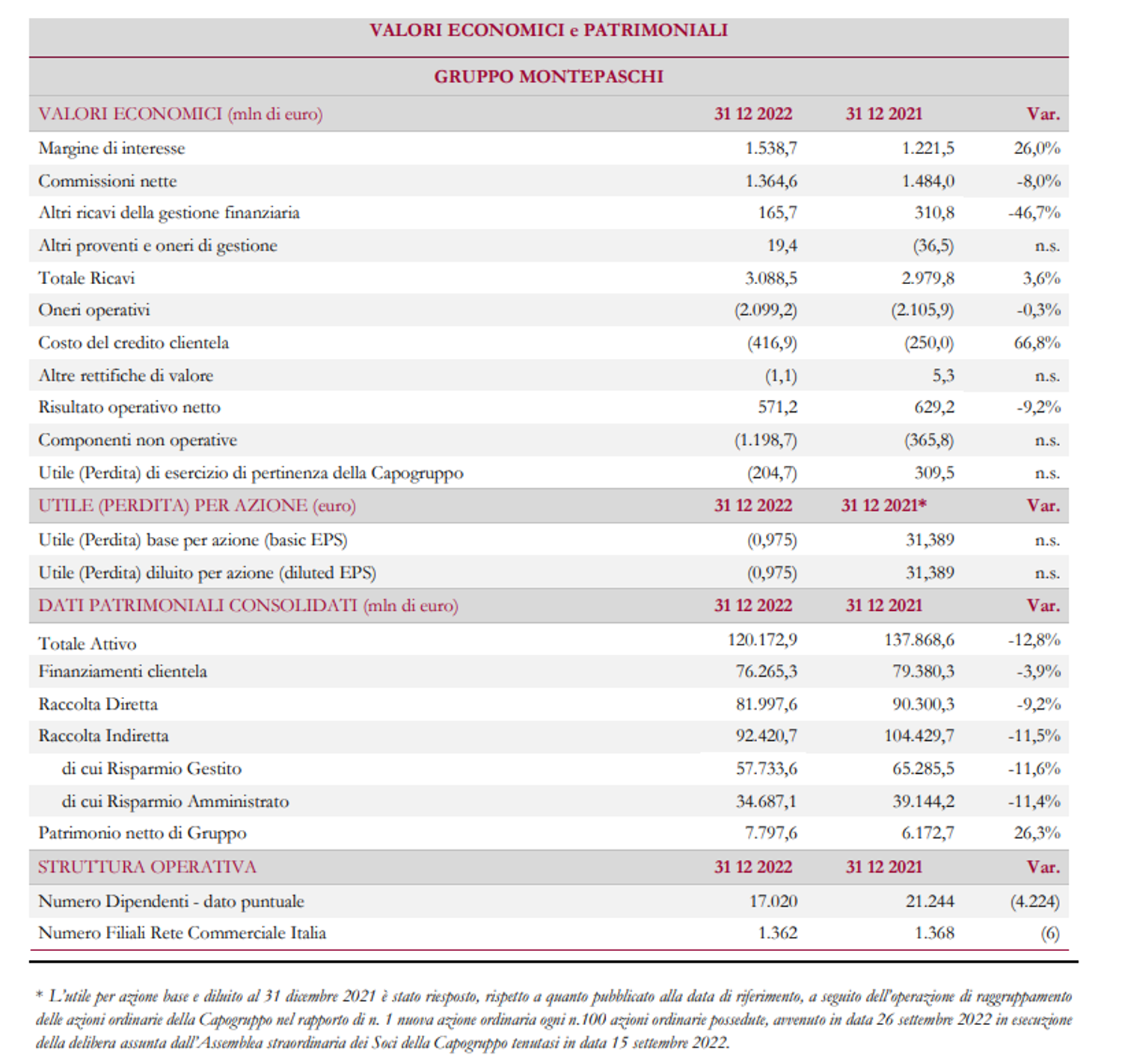 VALORI ECONOMICI e PATRIMONIALI

GRUPPO MONTEPASCHI

| VALORI ECONOMICI (mln di euro) | 31 12 2022 | 31 12 2021 | Var. |
|---|---|---|---|
| Margine di interesse | 1.538,7 | 1.221,5 | 26,0% |
| Commissioni nette | 1.364,6 | 1.484,0 | -8,0% |
| Altri ricavi della gestione finanziaria | 165,7 | 310,8 | -46,7% |
| Altri proventi e oneri di gestione | 19,4 | (36,5) | n.s. |
| Totale Ricavi | 3.088,5 | 2.979,8 | 3,6% |
| Oneri operativi | (2.099,2) | (2.105,9) | -0,3% |
| Costo del credito clientela | (416,9) | (250,0) | 66,8% |
| Altre rettifiche di valore | (1,1) | 5,3 | n.s. |
| Risultato operativo netto | 571,2 | 629,2 | -9,2% |
| Componenti non operative | (1.198,7) | (365,8) | n.s. |
| Utile (Perdita) di esercizio di pertinenza della Capogruppo | (204,7) | 309,5 | n.s. |
| UTILE (PERDITA) PER AZIONE (euro) | 31 12 2022 | 31 12 2021* | Var. |
| Utile (Perdita) base per azione (basic EPS) | (0,975) | 31,389 | n.s. |
| Utile (Perdita) diluito per azione (diluted EPS) | (0,975) | 31,389 | n.s. |
| DATI PATRIMONIALI CONSOLIDATI (mln di euro) | 31 12 2022 | 31 12 2021 | Var. |
| Totale Attivo | 120.172,9 | 137.868,6 | -12,8% |
| Finanziamenti clientela | 76.265,3 | 79.380,3 | -3,9% |
| Raccolta Diretta | 81.997,6 | 90.300,3 | -9,2% |
| Raccolta Indiretta | 92.420,7 | 104.429,7 | -11,5% |
| di cui Risparmio Gestito | 57.733,6 | 65.285,5 | -11,6% |
| di cui Risparmio Amministrato | 34.687,1 | 39.144,2 | -11,4% |
| Patrimonio netto di Gruppo | 7.797,6 | 6.172,7 | 26,3% |
| STRUTTURA OPERATIVA | 31 12 2022 | 31 12 2021 | Var. |
| Numero Dipendenti - dato puntuale | 17.020 | 21.244 | (4.224) |
| Numero Filiali Rete Commerciale Italia | 1.362 | 1.368 | (6) |

* L'utile per azione base e diluito al 31 dicembre 2021 è stato riesposto, rispetto a quanto pubblicato alla data di riferimento, a seguito dell'operazione di raggruppamento delle azioni ordinarie della Capogruppo nel rapporto di n. 1 nuova azione ordinaria ogni n.100 azioni ordinarie possedute, avvenuto in data 26 settembre 2022 in esecuzione della delibera assunta dall'Assemblea straordinaria dei Soci della Capogruppo tenutasi in data 15 settembre 2022.